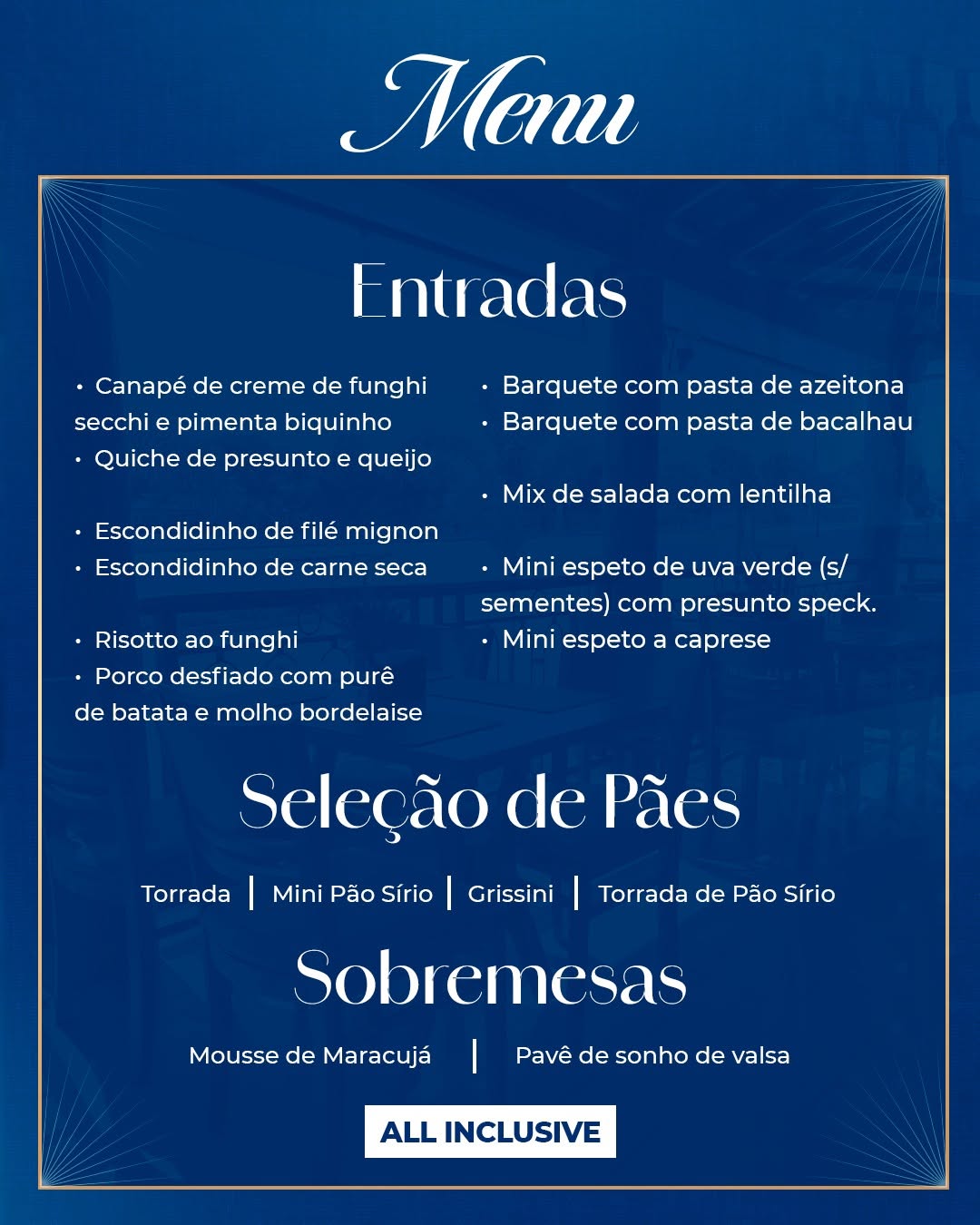 Menu

Entradas

• Canapé de creme de funghi secchi e pimenta biquinho
• Quiche de presunto e queijo

• Escondidinho de filé mignon
• Escondidinho de carne seca

• Risotto ao funghi
• Porco desfiado com purê de batata e molho bordelaise

• Barquete com pasta de azeitona
• Barquete com pasta de bacalhau

• Mix de salada com lentilha

• Mini espeto de uva verde (s/ sementes) com presunto speck.
• Mini espeto a caprese

Seleção de Pães

Torrada | Mini Pão Sírio | Grissini | Torrada de Pão Sírio

Sobremesas

Mousse de Maracujá | Pavê de sonho de valsa

ALL INCLUSIVE